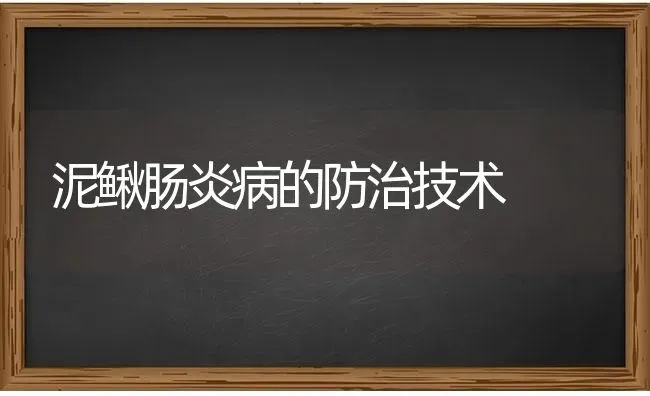 泥鳅肠炎病的防治技术